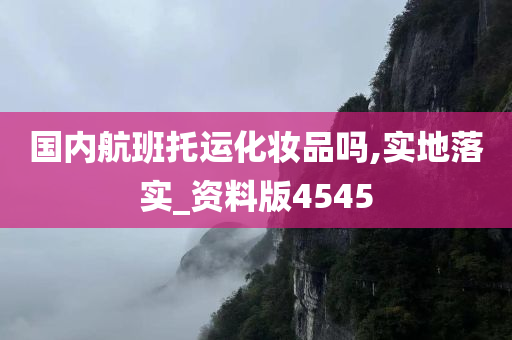 国内航班托运化妆品吗,实地落实_资料版4545